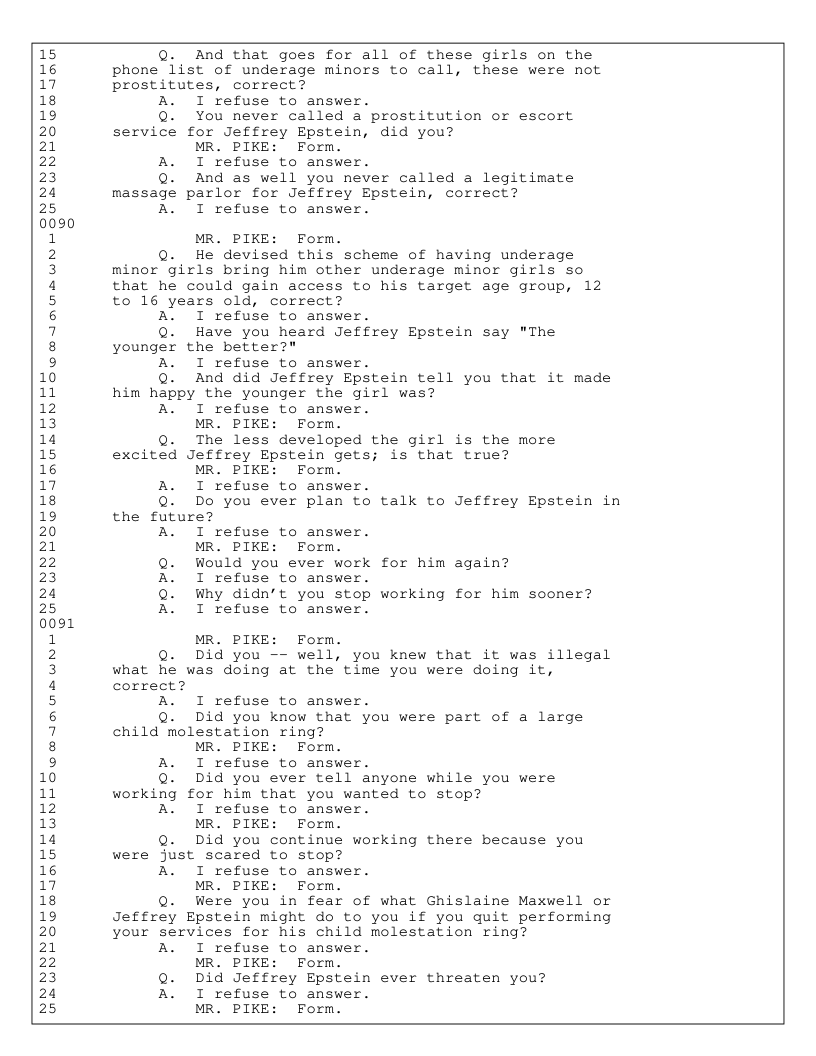 15 Q. And that goes for all of these girls on the
16 phone list of underage minors to call, these were not
17 prostitutes, correct?
18 A. I refuse to answer.
19 Q. You never called a prostitution or escort
20 service for Jeffrey Epstein, did you?
21 MR. PIKE: Form.
22 A. I refuse to answer.
23 Q. And as well you never called a legitimate
24 massage parlor for Jeffrey Epstein, correct?
25 A. I refuse to answer.
0090
1 MR. PIKE: Form.
2 Q. He devised this scheme of having underage
3 minor girls bring him other underage minor girls so
4 that he could gain access to his target age group, 12
5 to 16 years old, correct?
6 A. I refuse to answer.
7 Q. Have you heard Jeffrey Epstein say "The
8 younger the better?"
9 A. I refuse to answer.
10 Q. And did Jeffrey Epstein tell you that it made
11 him happy the younger the girl was?
12 A. I refuse to answer.
13 MR. PIKE: Form.
14 Q. The less developed the girl is the more
15 excited Jeffrey Epstein gets; is that true?
16 MR. PIKE: Form.
17 A. I refuse to answer.
18 Q. Do you ever plan to talk to Jeffrey Epstein in
19 the future?
20 A. I refuse to answer.
21 MR. PIKE: Form.
22 Q. Would you ever work for him again?
23 A. I refuse to answer.
24 Q. Why didn't you stop working for him sooner?
25 A. I refuse to answer.
0091
1 MR. PIKE: Form.
2 Q. Did you -- well, you knew that it was illegal
3 what he was doing at the time you were doing it,
4 correct?
5 A. I refuse to answer.
6 Q. Did you know that you were part of a large
7 child molestation ring?
8 MR. PIKE: Form.
9 A. I refuse to answer.
10 Q. Did you ever tell anyone while you were
11 working for him that you wanted to stop?
12 A. I refuse to answer.
13 MR. PIKE: Form.
14 Q. Did you continue working there because you
15 were just scared to stop?
16 A. I refuse to answer.
17 MR. PIKE: Form.
18 Q. Were you in fear of what Ghislaine Maxwell or
19 Jeffrey Epstein might do to you if you quit performing
20 your services for his child molestation ring?
21 A. I refuse to answer.
22 MR. PIKE: Form.
23 Q. Did Jeffrey Epstein ever threaten you?
24 A. I refuse to answer.
25 MR. PIKE: Form.